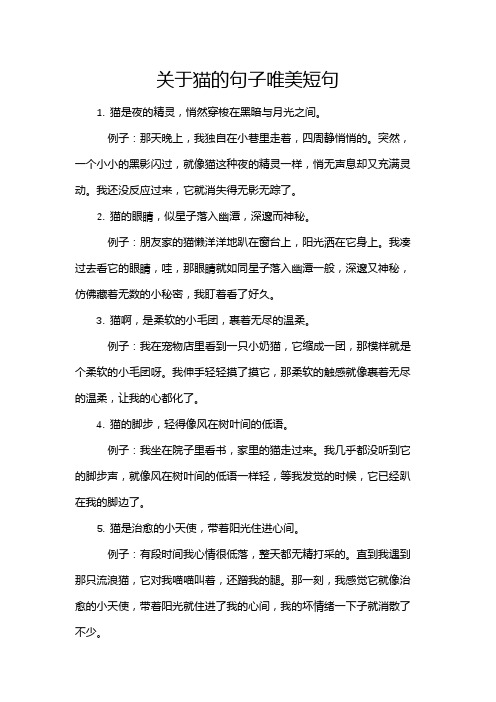 关于猫的句子唯美短句

1. 猫是夜的精灵，悄然穿梭在黑暗与月光之间。

例子：那天晚上，我独自在小巷里走着，四周静悄悄的。突然，一个小小的黑影闪过，就像猫这种夜的精灵一样，悄无声息却又充满灵动。我还没反应过来，它就消失得无影无踪了。

2. 猫的眼睛，似星子落入幽潭，深邃而神秘。

例子：朋友家的猫懒洋洋地趴在窗台上，阳光洒在它身上。我凑过去看它的眼睛，哇，那眼睛就如同星子落入幽潭一般，深邃又神秘，仿佛藏着无数的小秘密，我盯着看了好久。

3. 猫啊，是柔软的小毛团，裹着无尽的温柔。

例子：我在宠物店里看到一只小奶猫，它缩成一团，那模样就是个柔软的小毛团呀。我伸手轻轻摸了摸它，那柔软的触感就像裹着无尽的温柔，让我的心都化了。

4. 猫的脚步，轻得像风在树叶间的低语。

例子：我坐在院子里看书，家里的猫走过来。我几乎都没听到它的脚步声，就像风在树叶间的低语一样轻，等我发觉的时候，它已经趴在我的脚边了。

5. 猫是治愈的小天使，带着阳光住进心间。

例子：有段时间我心情很低落，整天都无精打采的。直到我遇到那只流浪猫，它对我喵喵叫着，还蹭我的腿。那一刻，我感觉它就像治愈的小天使，带着阳光就住进了我的心间，我的坏情绪一下子就消散了不少。